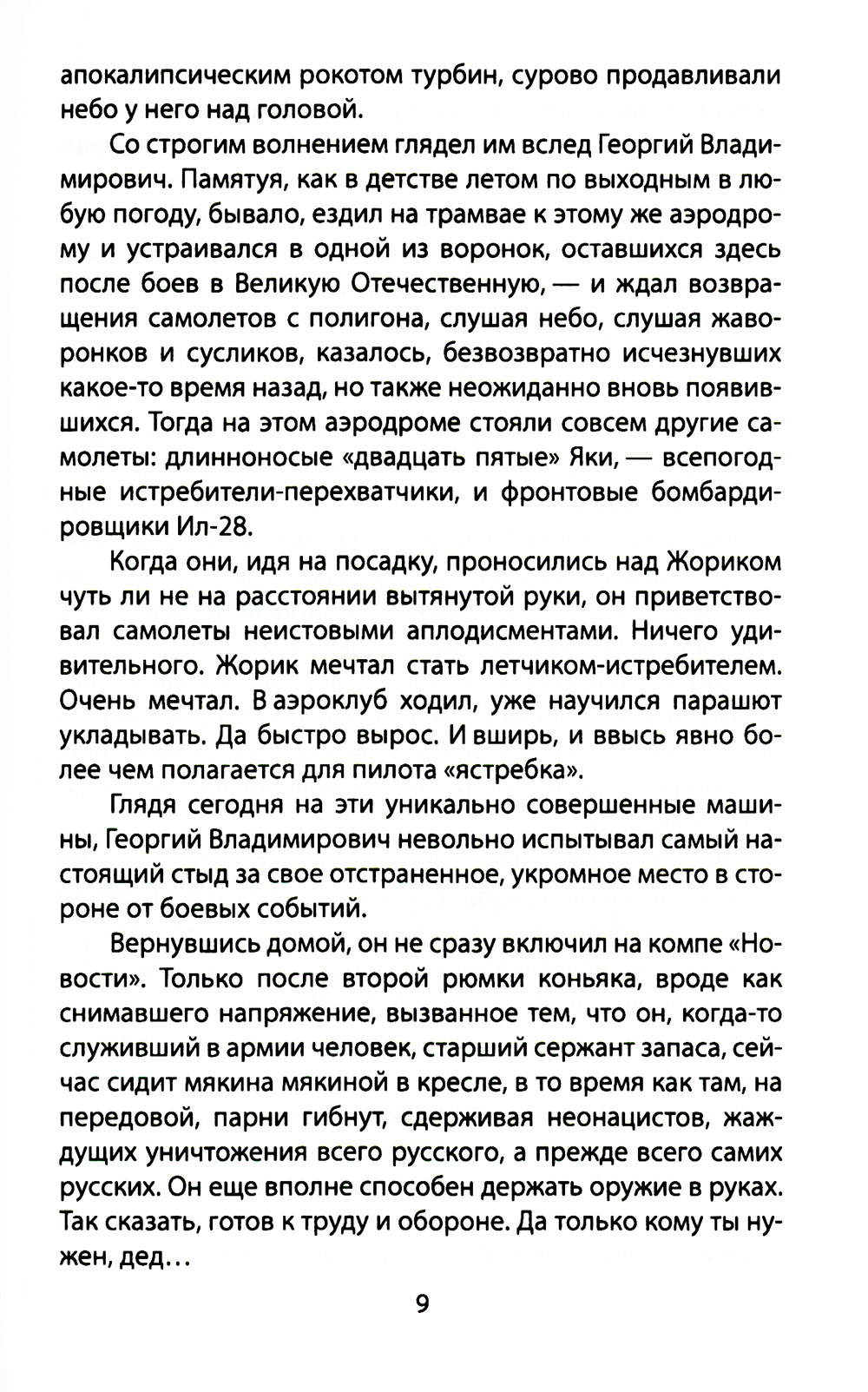 апокалипсическим рокотом турбин, сурово продавливали небо у него над головой.

Со строгим волнением глядел им вслед Георгий Владимирович. Памятуя, как в детстве летом по выходным в любую погоду, бывало, ездил на трамвае к этому же аэродрому и устраивался в одной из воронок, оставшихся здесь после боев в Великую Отечественную, — и ждал возвращения самолетов с полигона, слушая небо, слушая жаворонков и сусликов, казалось, безвозвратно исчезнувших какое-то время назад, но также неожиданно вновь появившихся. Тогда на этом аэродроме стояли совсем другие самолеты: длинноносые «двадцать пятые» Яки, — всепогодные истребители-перехватчики, и фронтовые бомбардировщики Ил-28.

Когда они, идя на посадку, проносились над Жориком чуть ли не на расстоянии вытянутой руки, он приветствовал самолеты неистовыми аплодисментами. Ничего удивительного. Жорик мечтал стать летчиком-истребителем. Очень мечтал. В аэроклуб ходил, уже научился парашют укладывать. Да быстро вырос. И вширь, и ввысь явно более чем полагается для пилота «ястребка».

Глядя сегодня на эти уникально совершенные машины, Георгий Владимирович невольно испытывал самый настоящий стыд за свое отстраненное, укромное место в стороне от боевых событий.

Вернувшись домой, он не сразу включил на компе «Новости». Только после второй рюмки коньяка, вроде как снимавшего напряжение, вызванное тем, что он, когда-то служивший в армии человек, старший сержант запаса, сейчас сидит мякина мякиной в кресле, в то время как там, на передовой, парни гибнут, сдерживая неонацистов, жаждущих уничтожения всего русского, а прежде всего самих русских. Он еще вполне способен держать оружие в руках. Так сказать, готов к труду и обороне. Да только кому ты нужен, дед...

9